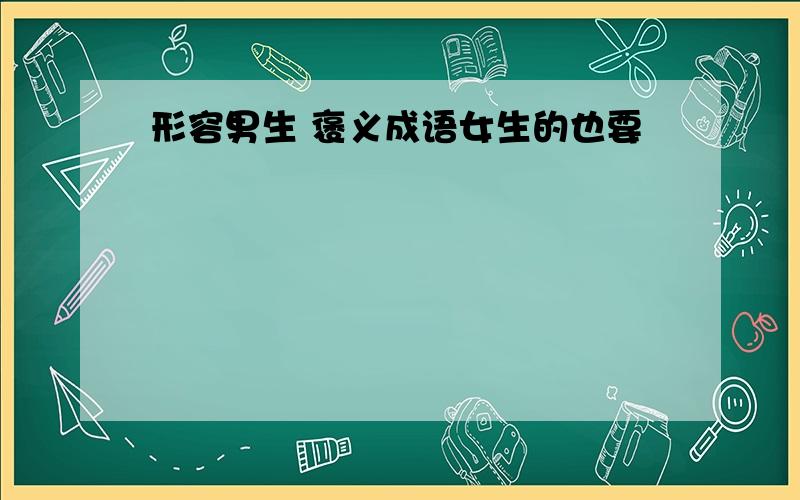 形容男生 褒义成语女生的也要